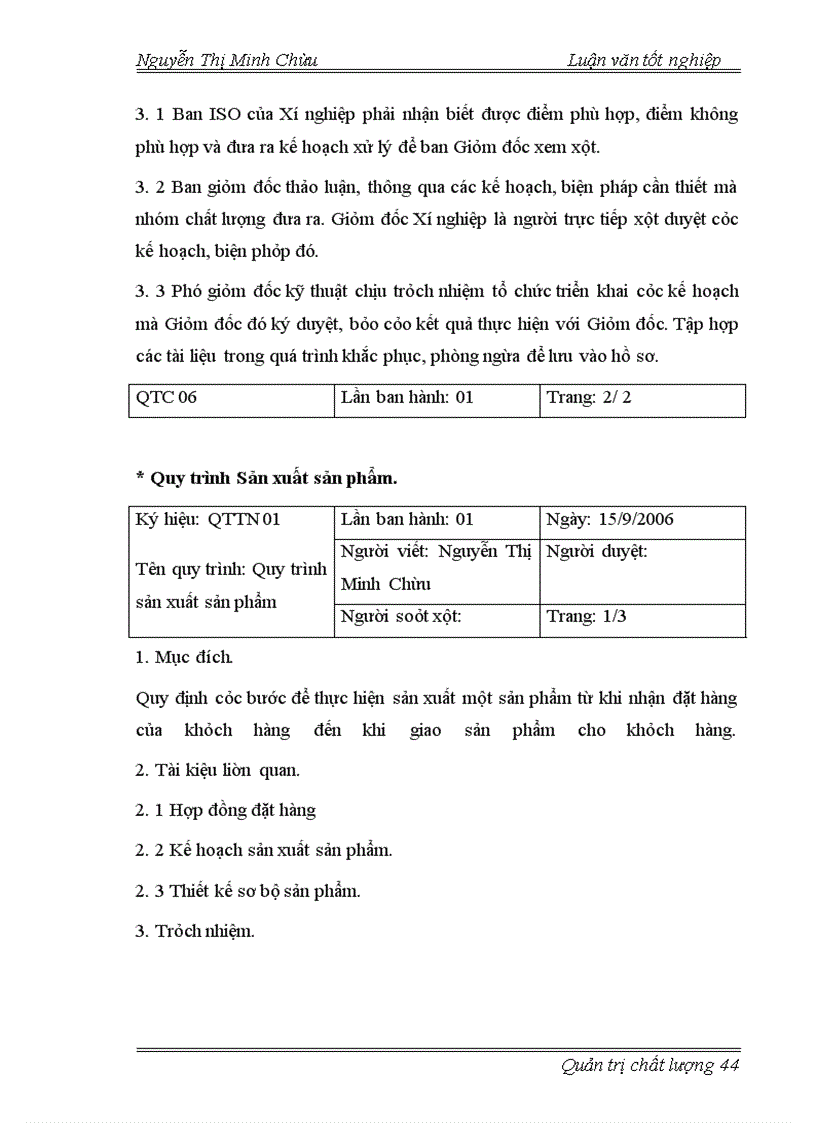 Nguyễn Thị Minh Chừu Luận văn tốt nghiệp

3. 1 Ban ISO của Xí nghiệp phải nhận biết được điểm phù hợp, điểm không phù hợp và đưa ra kế hoạch xử lý để ban Giỏm đốc xem xột.

3. 2 Ban giỏm đốc thảo luận, thông qua các kế hoạch, biện pháp cần thiết mà nhóm chất lượng đưa ra. Giỏm đốc Xí nghiệp là người trực tiếp xột duyệt cỏc kế hoạch, biện phỏp đó.

3. 3 Phó giỏm đốc kỹ thuật chịu trỏch nhiệm tổ chức triển khai cỏc kế hoạch mà Giỏm đốc đó ký duyệt, bỏo cỏo kết quả thực hiện với Giỏm đốc. Tập hợp các tài liệu trong quá trình khắc phục, phòng ngừa để lưu vào hồ sơ.

| QTC 06 | Lần ban hành: 01 | Trang: 2/ 2 |
|---|---|---|

* Quy trình Sản xuất sản phẩm.

| Ký hiệu: QTTN 01 | Lần ban hành: 01 | Ngày: 15/9/2006 |
|---|---|---|
| Tên quy trình: Quy trình sản xuất sản phẩm | Người viết: Nguyễn Thị Minh Chừu | Người duyệt: |
| | Người soỏt xột: | Trang: 1/3 |

1. Mục đích.

Quy định cỏc bước để thực hiện sản xuất một sản phẩm từ khi nhận đặt hàng của khỏch hàng đến khi giao sản phẩm cho khỏch hàng.

2. Tài kiệu liờn quan.

2. 1 Hợp đồng đặt hàng

2. 2 Kế hoạch sản xuất sản phẩm.

2. 3 Thiết kế sơ bộ sản phẩm.

3. Trỏch nhiệm.

Quản trị chất lượng 44